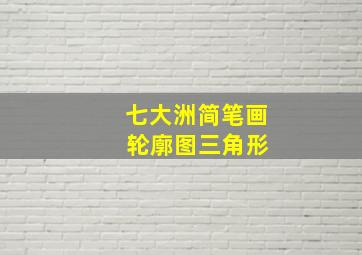 七大洲简笔画
轮廓图三角形